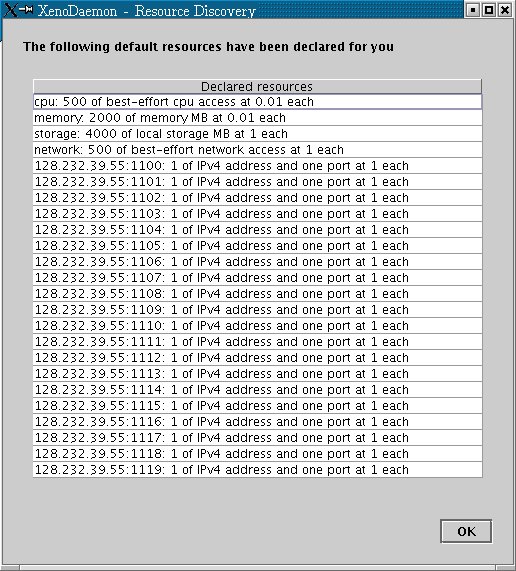 XenoDaemon - Resource Discovery

The following default resources have been declared for you

| Declared resources |
|---|
| cpu: 500 of best-effort cpu access at 0.01 each |
| memory: 2000 of memory MB at 0.01 each |
| storage: 4000 of local storage MB at 1 each |
| network: 500 of best-effort network access at 1 each |
| 128.232.39.55:1100: 1 of IPv4 address and one port at 1 each |
| 128.232.39.55:1101: 1 of IPv4 address and one port at 1 each |
| 128.232.39.55:1102: 1 of IPv4 address and one port at 1 each |
| 128.232.39.55:1103: 1 of IPv4 address and one port at 1 each |
| 128.232.39.55:1104: 1 of IPv4 address and one port at 1 each |
| 128.232.39.55:1105: 1 of IPv4 address and one port at 1 each |
| 128.232.39.55:1106: 1 of IPv4 address and one port at 1 each |
| 128.232.39.55:1107: 1 of IPv4 address and one port at 1 each |
| 128.232.39.55:1108: 1 of IPv4 address and one port at 1 each |
| 128.232.39.55:1109: 1 of IPv4 address and one port at 1 each |
| 128.232.39.55:1110: 1 of IPv4 address and one port at 1 each |
| 128.232.39.55:1111: 1 of IPv4 address and one port at 1 each |
| 128.232.39.55:1112: 1 of IPv4 address and one port at 1 each |
| 128.232.39.55:1113: 1 of IPv4 address and one port at 1 each |
| 128.232.39.55:1114: 1 of IPv4 address and one port at 1 each |
| 128.232.39.55:1115: 1 of IPv4 address and one port at 1 each |
| 128.232.39.55:1116: 1 of IPv4 address and one port at 1 each |
| 128.232.39.55:1117: 1 of IPv4 address and one port at 1 each |
| 128.232.39.55:1118: 1 of IPv4 address and one port at 1 each |
| 128.232.39.55:1119: 1 of IPv4 address and one port at 1 each |

OK